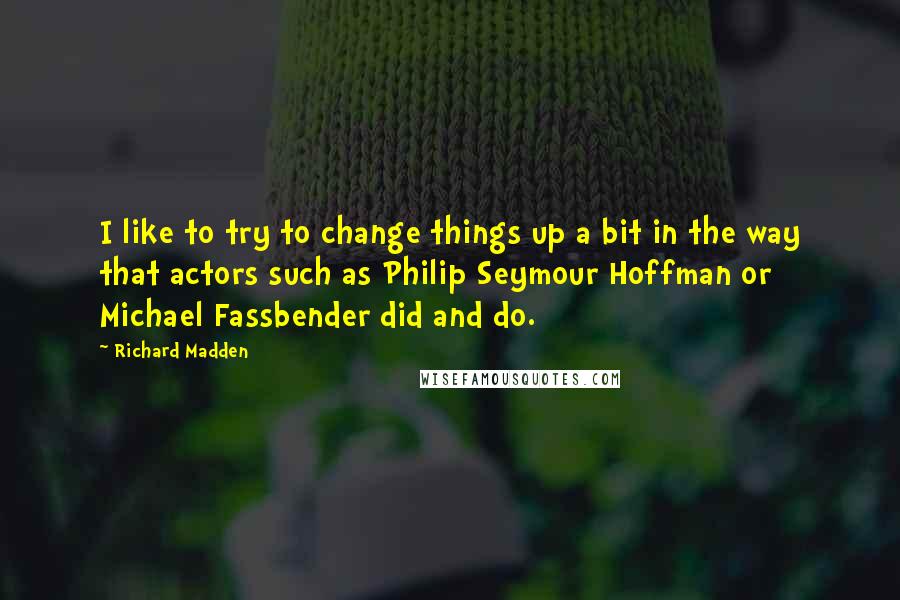 I like to try to change things up a bit in the way that actors such as Philip Seymour Hoffman or Michael Fassbender did and do.

- Richard Madden

WISEFAMOUSQUOTES.COM